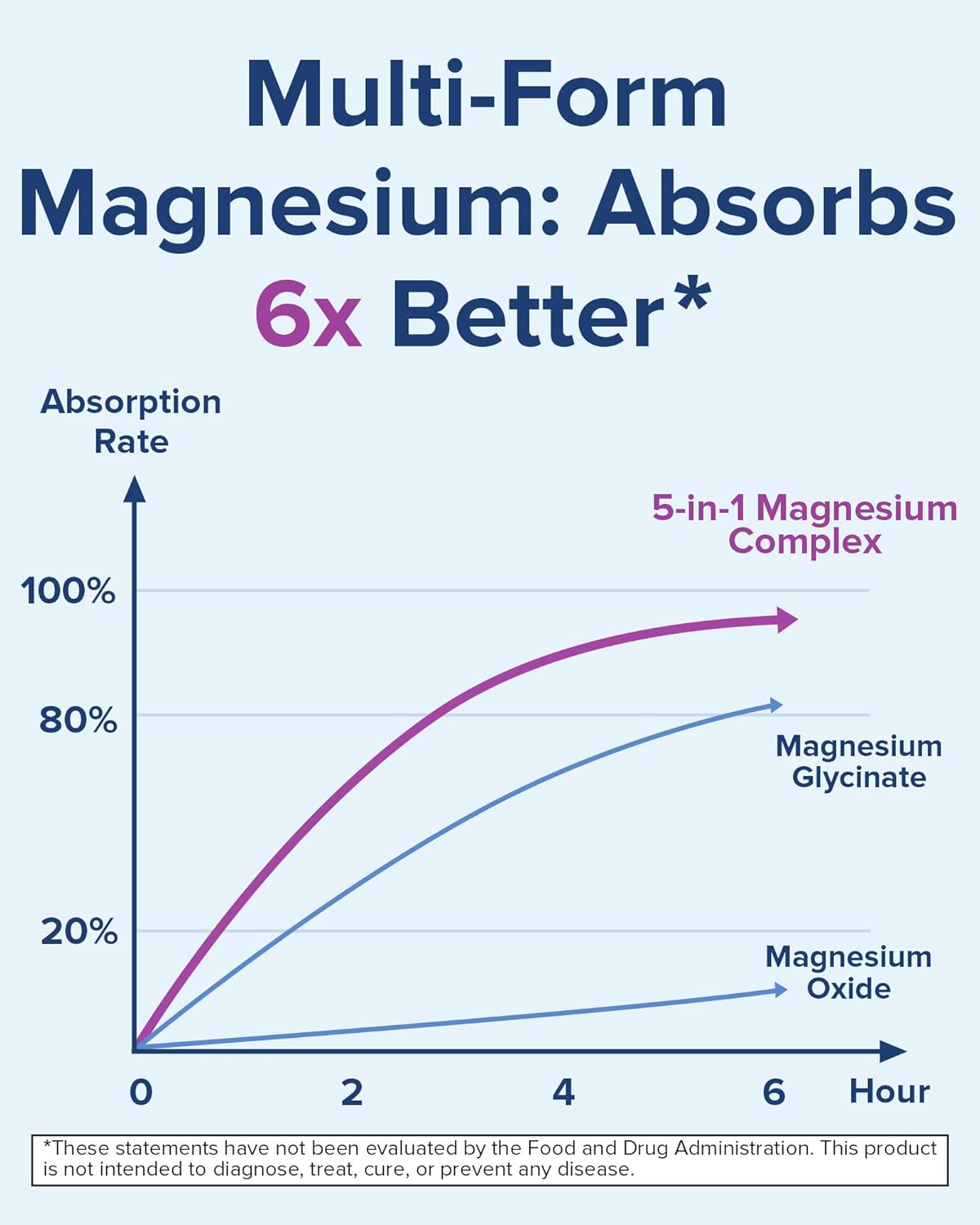 Multi-Form Magnesium: Absorbs 6x Better*

Absorption Rate

5-in-1 Magnesium Complex

100%

80%

Magnesium Glycinate

20%

Magnesium Oxide

0
2
4
6
Hour

*These statements have not been evaluated by the Food and Drug Administration. This product is not intended to diagnose, treat, cure, or prevent any disease.